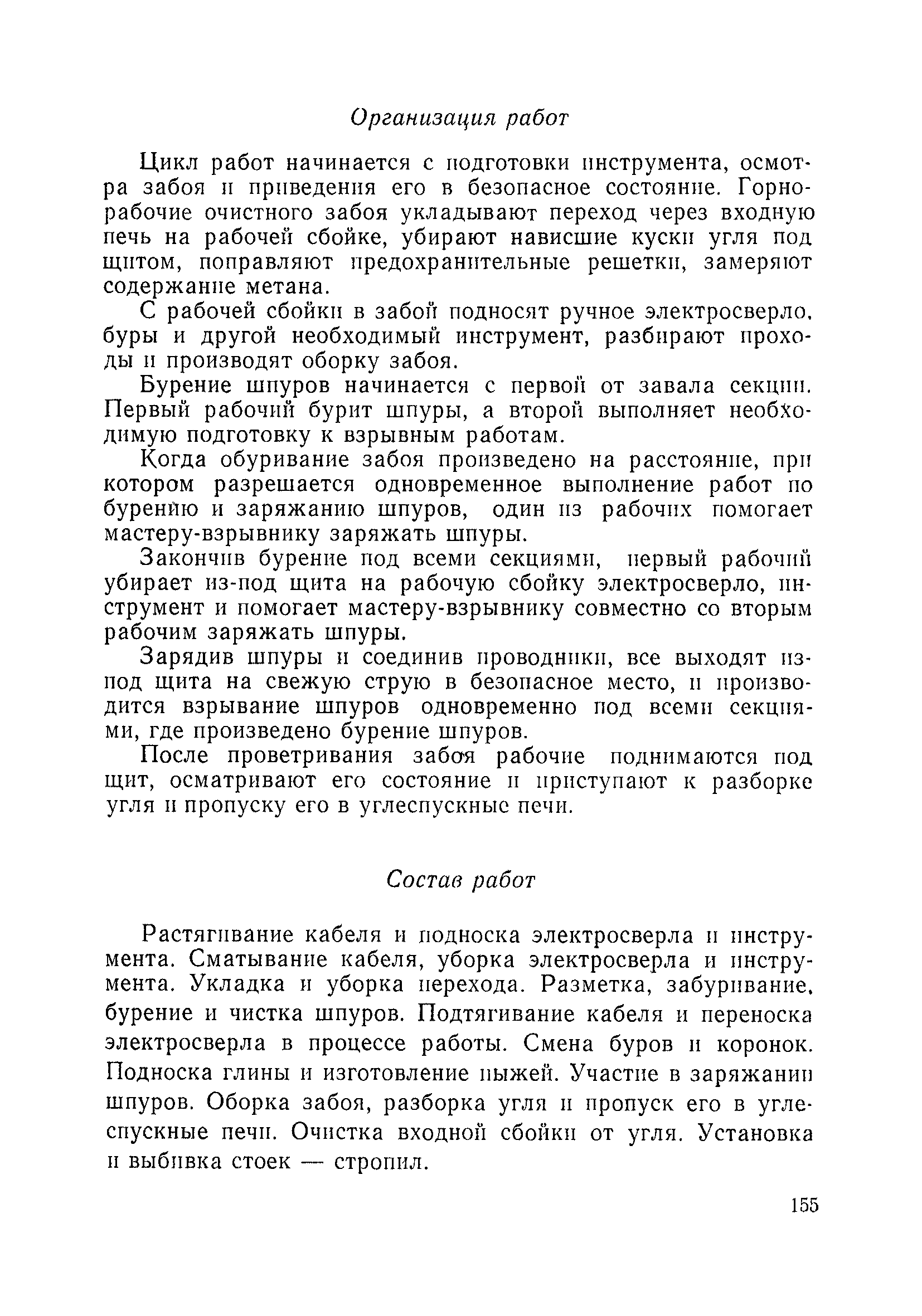 Организация работ

Цикл работ начинается с подготовки инструмента, осмотра забоя и приведения его в безопасное состояние. Горнорабочие очистного забоя укладывают переход через входную печь на рабочей сбойке, убирают нависшие куски угля под щитом, поправляют предохранительные решетки, замеряют содержание метана.

С рабочей сбойки в забой подносят ручное электросверло, буры и другой необходимый инструмент, разбирают проходы и производят оборку забоя.

Бурение шпуров начинается с первой от завала секции. Первый рабочий бурит шпуры, а второй выполняет необходимую подготовку к взрывным работам.

Когда обуривание забоя произведено на расстояние, при котором разрешается одновременное выполнение работ по бурению и заряжанию шпуров, один из рабочих помогает мастеру-взрывнику заряжать шпуры.

Закончив бурение под всеми секциями, первый рабочий убирает из-под щита на рабочую сбойку электросверло, инструмент и помогает мастеру-взрывнику совместно со вторым рабочим заряжать шпуры.

Зарядив шпуры и соединив проводники, все выходят из-под щита на свежую струю в безопасное место, и производится взрывание шпуров одновременно под всеми секциями, где произведено бурение шпуров.

После проветривания забоя рабочие поднимаются под щит, осматривают его состояние и приступают к разборке угля и пропуску его в углеспускные печи.

Состав работ

Растягивание кабеля и подноска электросверла и инструмента. Сматывание кабеля, уборка электросверла и инструмента. Укладка и уборка перехода. Разметка, забуривание, бурение и чистка шпуров. Подтягивание кабеля и переноска электросверла в процессе работы. Смена буров и коронок. Подноска глины и изготовление пыжей. Участие в заряжании шпуров. Оборка забоя, разборка угля и пропуск его в углеспускные печи. Очистка входной сбойки от угля. Установка и выбивка стоек — стропил.

155